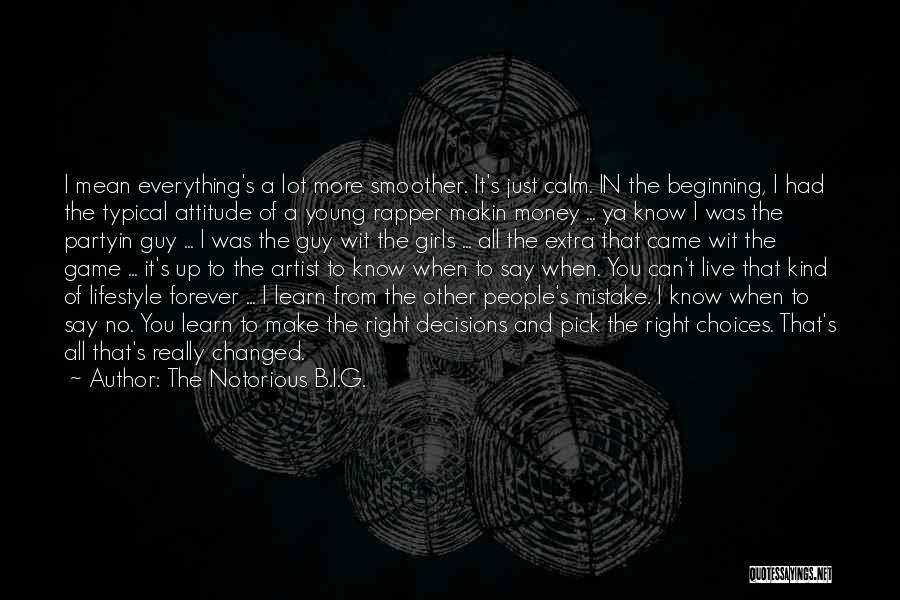 I mean everything's a lot more smoother. It's just calm. IN the beginning, I had the typical attitude of a young rapper makin money ... ya know I was the partyin guy ... I was the guy wit the girls ... all the extra that came wit the game ... it's up to the artist to know when to say when. You can't live that kind of lifestyle forever ... I learn from the other people's mistake. I know when to say no. You learn to make the right decisions and pick the right choices. That's all that's really changed.
~ Author: The Notorious B.I.G.

QUOTESSAYINGS.NET